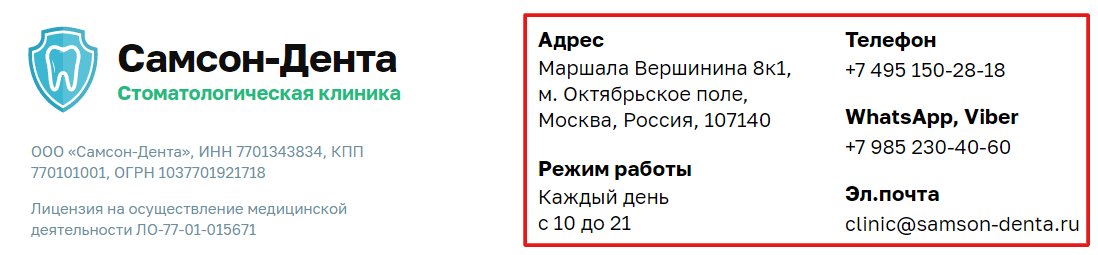 Самсон-Дента
Стоматологическая клиника

ООО «Самсон-Дента», ИНН 7701343834, КПП 770101001, ОГРН 1037701921718

Лицензия на осуществление медицинской деятельности ЛО-77-01-015671

Адрес
Маршала Вершинина 8к1, м. Октябрьское поле, Москва, Россия, 107140

Режим работы
Каждый день
с 10 до 21

Телефон
+7 495 150-28-18

WhatsApp, Viber
+7 985 230-40-60

Эл.почта
clinic@samson-denta.ru